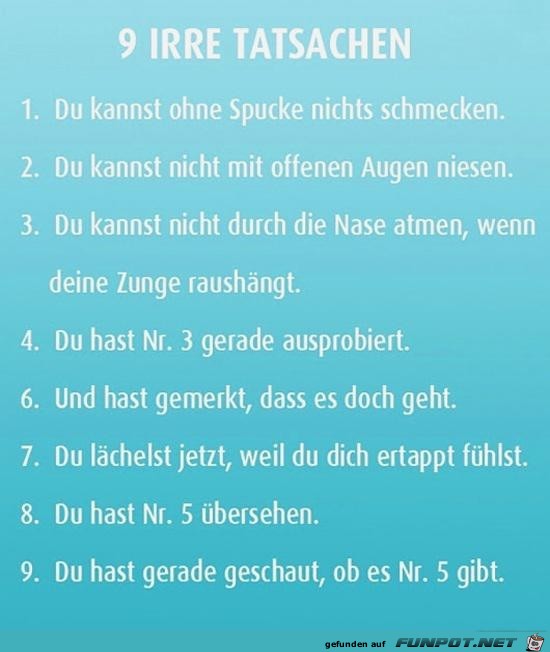 9 IRRE TATSACHEN

1. Du kannst ohne Spucke nichts schmecken.

2. Du kannst nicht mit offenen Augen niesen.

3. Du kannst nicht durch die Nase atmen, wenn deine Zunge raushängt.

4. Du hast Nr. 3 gerade ausprobiert.

6. Und hast gemerkt, dass es doch geht.

7. Du lächelst jetzt, weil du dich ertappt fühlst.

8. Du hast Nr. 5 übersehen.

9. Du hast gerade geschaut, ob es Nr. 5 gibt.

gefunden auf FUNPOT.NET